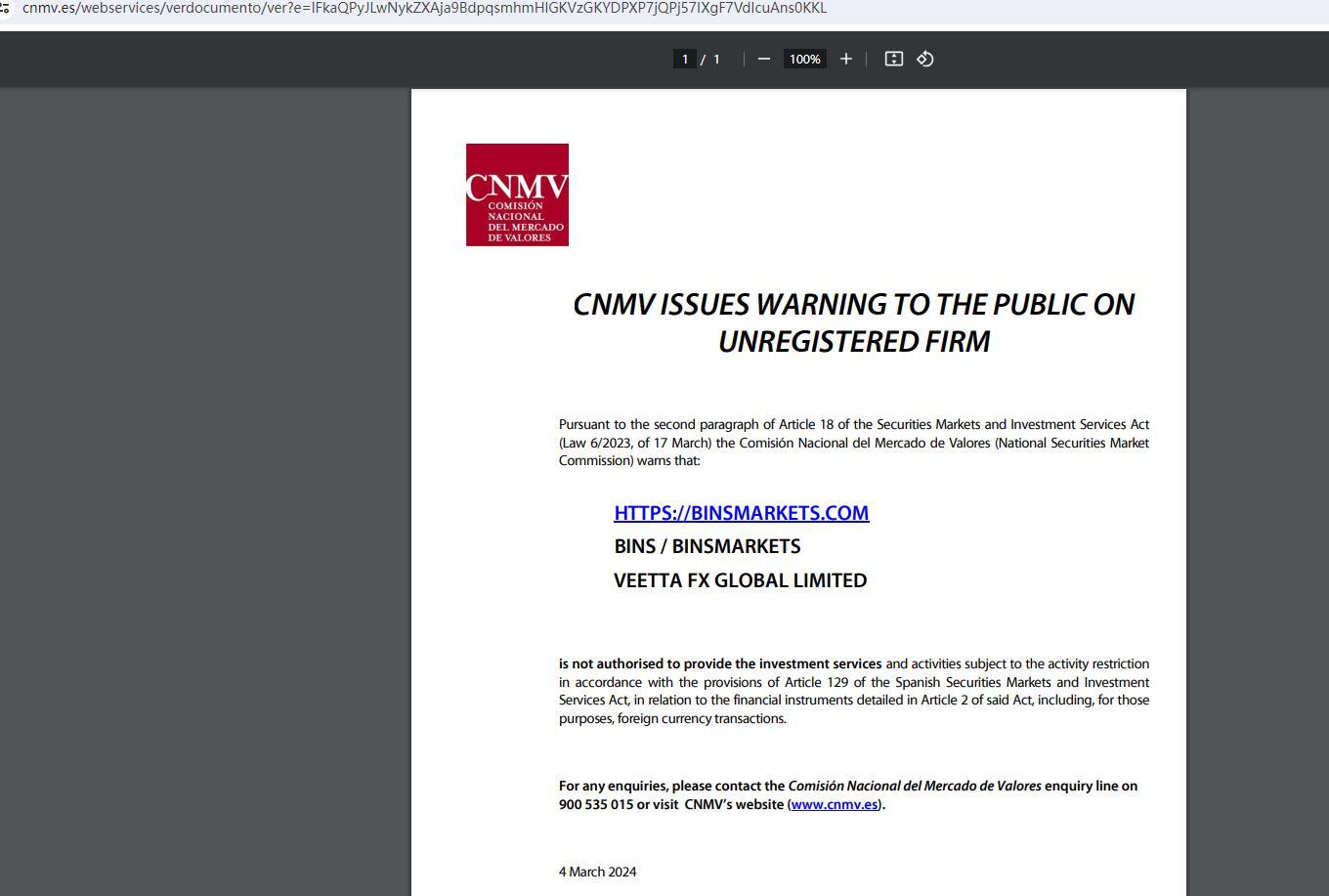 cnmv.es/webservices/verdocumento/ver?e=IFkaQPyJLwNykZXAja9BdpqsmhmHIGKVzGKYDPXP7jQPj57IXgF7VdIcuAns0KKL

1 / 1 100%

CNMV
COMISIÓN NACIONAL DEL MERCADO DE VALORES

CNMV ISSUES WARNING TO THE PUBLIC ON UNREGISTERED FIRM

Pursuant to the second paragraph of Article 18 of the Securities Markets and Investment Services Act (Law 6/2023, of 17 March) the Comisión Nacional del Mercado de Valores (National Securities Market Commission) warns that:

HTTPS://BINSMARKETS.COM
BINS / BINSMARKETS
VEETTA FX GLOBAL LIMITED

is not authorised to provide the investment services and activities subject to the activity restriction in accordance with the provisions of Article 129 of the Spanish Securities Markets and Investment Services Act, in relation to the financial instruments detailed in Article 2 of said Act, including, for those purposes, foreign currency transactions.

For any enquiries, please contact the Comisión Nacional del Mercado de Valores enquiry line on 900 535 015 or visit CNMV's website (www.cnmv.es).

4 March 2024